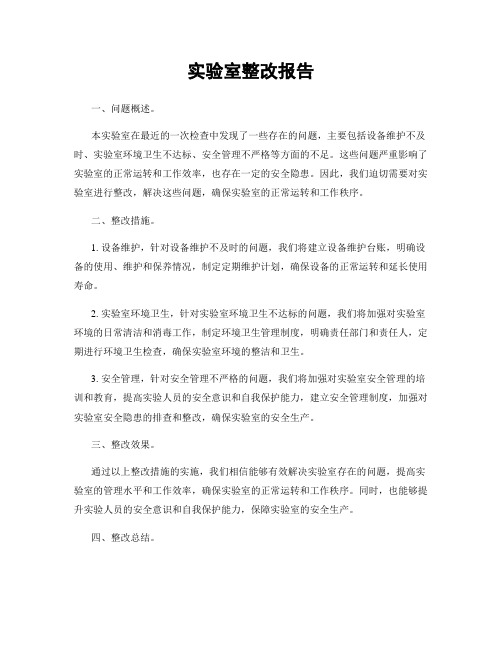 实验室整改报告

一、问题概述。

本实验室在最近的一次检查中发现了一些存在的问题，主要包括设备维护不及时、实验室环境卫生不达标、安全管理不严格等方面的不足。这些问题严重影响了实验室的正常运转和工作效率，也存在一定的安全隐患。因此，我们迫切需要对实验室进行整改，解决这些问题，确保实验室的正常运转和工作秩序。

二、整改措施。

1. 设备维护，针对设备维护不及时的问题，我们将建立设备维护台账，明确设备的使用、维护和保养情况，制定定期维护计划，确保设备的正常运转和延长使用寿命。

2. 实验室环境卫生，针对实验室环境卫生不达标的问题，我们将加强对实验室环境的日常清洁和消毒工作，制定环境卫生管理制度，明确责任部门和责任人，定期进行环境卫生检查，确保实验室环境的整洁和卫生。

3. 安全管理，针对安全管理不严格的问题，我们将加强对实验室安全管理的培训和教育，提高实验人员的安全意识和自我保护能力，建立安全管理制度，加强对实验室安全隐患的排查和整改，确保实验室的安全生产。

三、整改效果。

通过以上整改措施的实施，我们相信能够有效解决实验室存在的问题，提高实验室的管理水平和工作效率，确保实验室的正常运转和工作秩序。同时，也能够提升实验人员的安全意识和自我保护能力，保障实验室的安全生产。

四、整改总结。